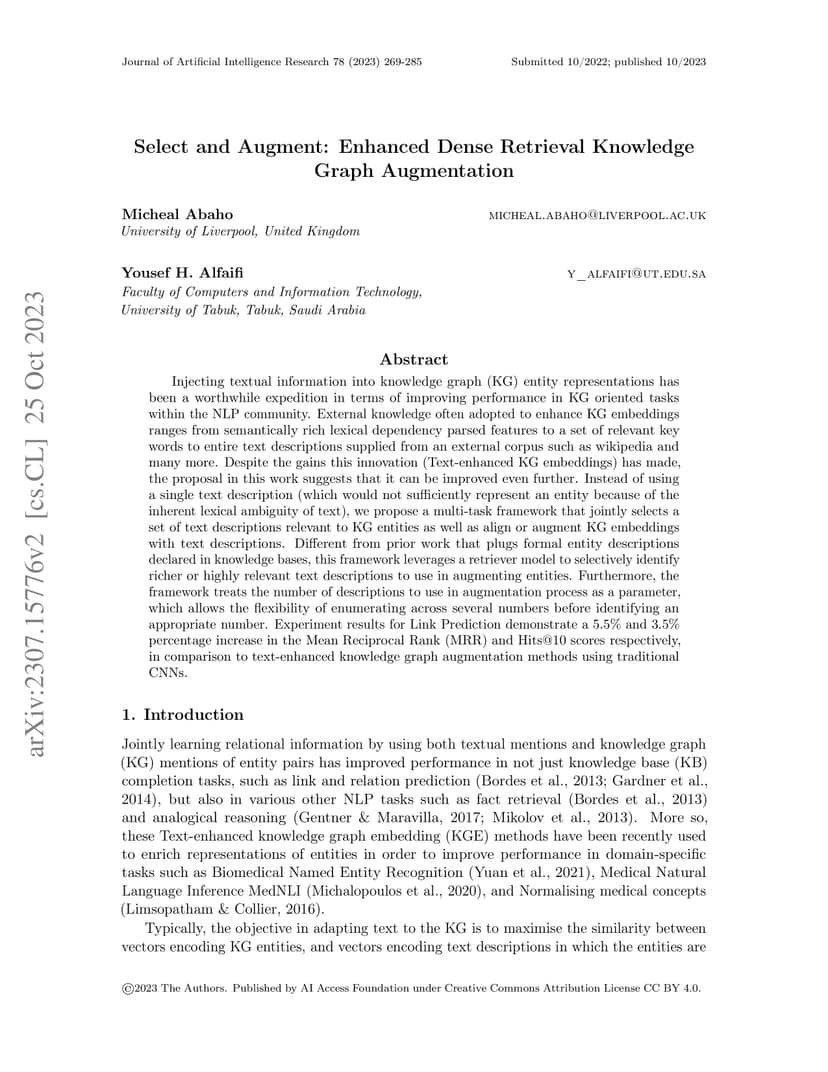 Journal of Artificial Intelligence Research 78 (2023) 269-285

Submitted 10/2022; published 10/2023

arXiv:2307.15776v2 [cs.CL] 25 Oct 2023

Select and Augment: Enhanced Dense Retrieval Knowledge Graph Augmentation

Micheal Abaho
MICHEAL.ABAHO@LIVERPOOL.AC.UK
University of Liverpool, United Kingdom

Yousef H. Alfaifi
Y_ALFAIFI@UT.EDU.SA
Faculty of Computers and Information Technology, University of Tabuk, Tabuk, Saudi Arabia

Abstract

Injecting textual information into knowledge graph (KG) entity representations has been a worthwhile expedition in terms of improving performance in KG oriented tasks within the NLP community. External knowledge often adopted to enhance KG embeddings ranges from semantically rich lexical dependency parsed features to a set of relevant key words to entire text descriptions supplied from an external corpus such as wikipedia and many more. Despite the gains this innovation (Text-enhanced KG embeddings) has made, the proposal in this work suggests that it can be improved even further. Instead of using a single text description (which would not sufficiently represent an entity because of the inherent lexical ambiguity of text), we propose a multi-task framework that jointly selects a set of text descriptions relevant to KG entities as well as align or augment KG embeddings with text descriptions. Different from prior work that plugs formal entity descriptions declared in knowledge bases, this framework leverages a retriever model to selectively identify richer or highly relevant text descriptions to use in augmenting entities. Furthermore, the framework treats the number of descriptions to use in augmentation process as a parameter, which allows the flexibility of enumerating across several numbers before identifying an appropriate number. Experiment results for Link Prediction demonstrate a 5.5% and 3.5% percentage increase in the Mean Reciprocal Rank (MRR) and Hits@10 scores respectively, in comparison to text-enhanced knowledge graph augmentation methods using traditional CNNs.

1. Introduction

Jointly learning relational information by using both textual mentions and knowledge graph (KG) mentions of entity pairs has improved performance in not just knowledge base (KB) completion tasks, such as link and relation prediction (Bordes et al., 2013; Gardner et al., 2014), but also in various other NLP tasks such as fact retrieval (Bordes et al., 2013) and analogical reasoning (Gentner & Maravilla, 2017; Mikolov et al., 2013). More so, these Text-enhanced knowledge graph embedding (KGE) methods have been recently used to enrich representations of entities in order to improve performance in domain-specific tasks such as Biomedical Named Entity Recognition (Yuan et al., 2021), Medical Natural Language Inference MedNLI (Michalopoulos et al., 2020), and Normalising medical concepts (Limsopatham & Collier, 2016).

Typically, the objective in adapting text to the KG is to maximise the similarity between vectors encoding KG entities, and vectors encoding text descriptions in which the entities are

©2023 The Authors. Published by AI Access Foundation under Creative Commons Attribution License CC BY 4.0.